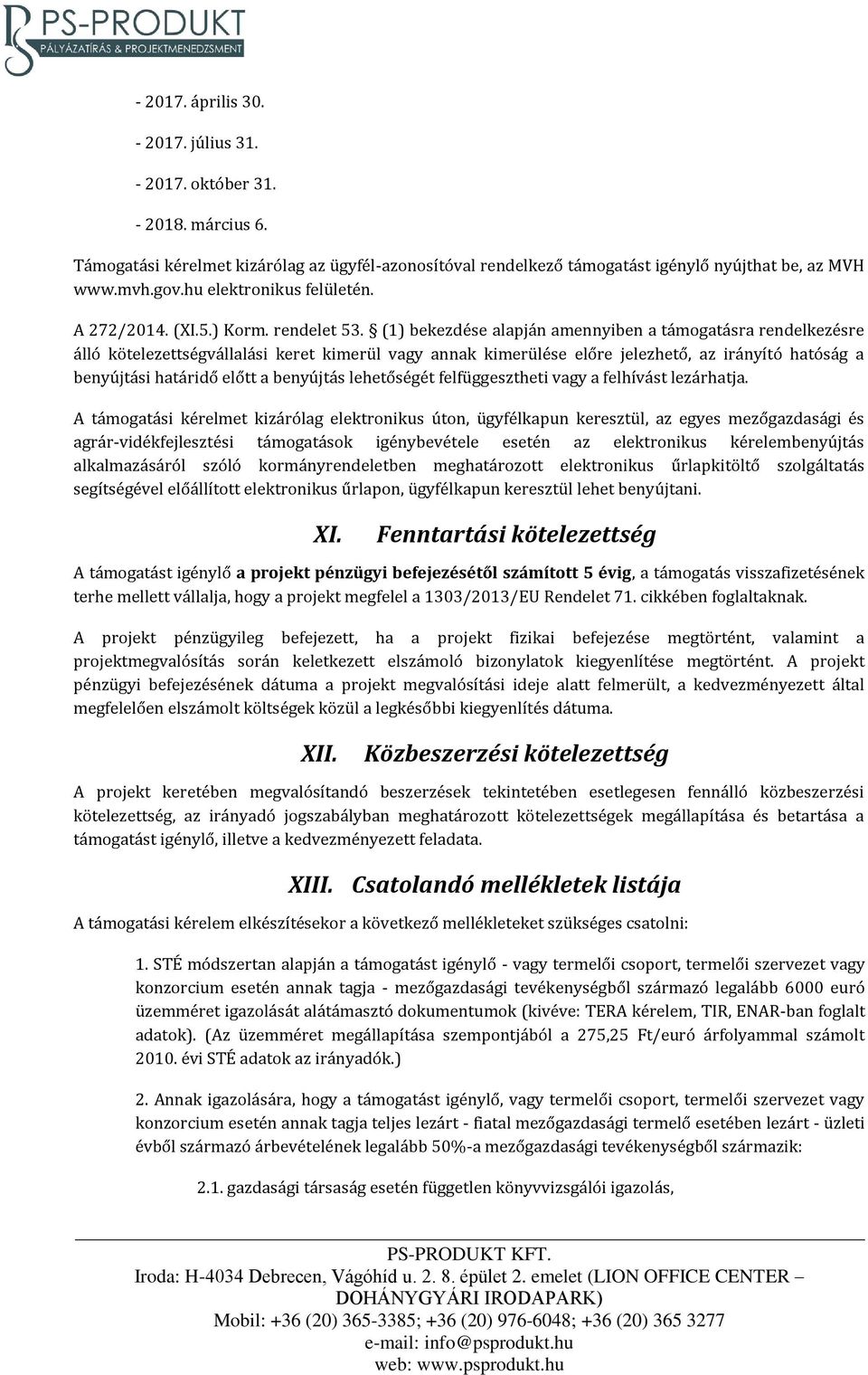 PS-PRODUKT
PÁLYÁZATÍRÁS & PROJEKTMENEDZSMENT

- 2017. április 30.

- 2017. július 31.

- 2017. október 31.

- 2018. március 6.

Támogatási kérelmet kizárólag az ügyfél-azonosítóval rendelkező támogatást igénylő nyújthat be, az MVH www.mvh.gov.hu elektronikus felületén.

A 272/2014. (XI.5.) Korm. rendelet 53. § (1) bekezdése alapján amennyiben a támogatásra rendelkezésre álló kötelezettségvállalási keret kimerül vagy annak kimerülése előre jelezhető, az irányító hatóság a benyújtási határidő előtt a benyújtás lehetőségét felfüggesztheti vagy a felhívást lezárhatja.

A támogatási kérelmet kizárólag elektronikus úton, ügyfélkapun keresztül, az egyes mezőgazdasági és agrár-vidékfejlesztési támogatások igénybevétele esetén az elektronikus kérelembenyújtás alkalmazásáról szóló kormányrendeletben meghatározott elektronikus űrlapkitöltő szolgáltatás segítségével előállított elektronikus űrlapon, ügyfélkapun keresztül lehet benyújtani.

XI. Fenntartási kötelezettség

A támogatást igénylő a projekt pénzügyi befejezésétől számított 5 évig, a támogatás visszafizetésének terhe mellett vállalja, hogy a projekt megfelel a 1303/2013/EU Rendelet 71. cikkében foglaltaknak.

A projekt pénzügyileg befejezett, ha a projekt fizikai befejezése megtörtént, valamint a projektmegvalósítás során keletkezett elszámoló bizonylatok kiegyenlítése megtörtént. A projekt pénzügyi befejezésének dátuma a projekt megvalósítási ideje alatt felmerült, a kedvezményezett által megfelelően elszámolt költségek közül a legkésőbbi kiegyenlítés dátuma.

XII. Közbeszerzési kötelezettség

A projekt keretében megvalósítandó beszerzések tekintetében esetlegesen fennálló közbeszerzési kötelezettség, az irányadó jogszabályban meghatározott kötelezettségek megállapítása és betartása a támogatást igénylő, illetve a kedvezményezett feladata.

XIII. Csatolandó mellékletek listája

A támogatási kérelem elkészítésekor a következő mellékleteket szükséges csatolni:

1. STÉ módszertan alapján a támogatást igénylő - vagy termelői csoport, termelői szervezet vagy konzorcium esetén annak tagja - mezőgazdasági tevékenységből származó legalább 6000 euró üzemméret igazolását alátámasztó dokumentumok (kivéve: TERA kérelem, TIR, ENAR-ban foglalt adatok). (Az üzemméret megállapítása szempontjából a 275,25 Ft/euró árfolyammal számolt 2010. évi STÉ adatok az irányadók.)

2. Annak igazolására, hogy a támogatást igénylő, vagy termelői csoport, termelői szervezet vagy konzorcium esetén annak tagja teljes lezárt - fiatal mezőgazdasági termelő esetében lezárt - üzleti évből származó árbevételének legalább 50%-a mezőgazdasági tevékenységből származik:

2.1. gazdasági társaság esetén független könyvvizsgálói igazolás,

PS-PRODUKT KFT.
Iroda: H-4034 Debrecen, Vágóhíd u. 2. 8. épület 2. emelet (LION OFFICE CENTER – DOHÁNYGYÁRI IRODAPARK)
Mobil: +36 (20) 365-3385; +36 (20) 976-6048; +36 (20) 365 3277
e-mail: info@psprodukt.hu
web: www.psprodukt.hu